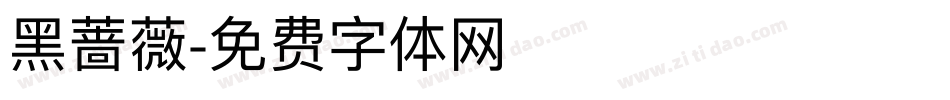 黑蔷薇-免费字体网

www.zitidao.com